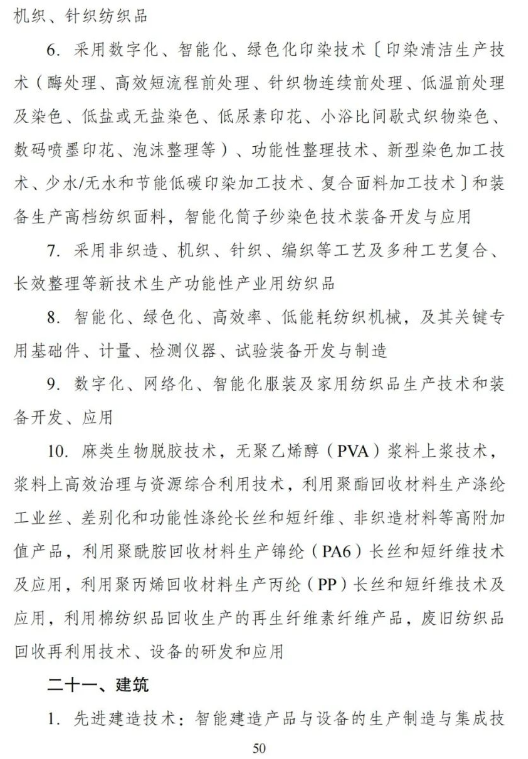 机织、针织纺织品

6. 采用数字化、智能化、绿色化印染技术〔印染清洁生产技术（酶处理、高效短流程前处理、针织物连续前处理、低温前处理及染色、低盐或无盐染色、低尿素印花、小浴比间歇式织物染色、数码喷墨印花、泡沫整理等）、功能性整理技术、新型染色加工技术、少水/无水和节能低碳印染加工技术、复合面料加工技术〕和装备生产高档纺织面料，智能化筒子纱染色技术装备开发与应用

7. 采用非织造、机织、针织、编织等工艺及多种工艺复合、长效整理等新技术生产功能性产业用纺织品

8. 智能化、绿色化、高效率、低能耗纺织机械，及其关键专用基础件、计量、检测仪器、试验装备开发与制造

9. 数字化、网络化、智能化服装及家用纺织品生产技术和装备开发、应用

10. 麻类生物脱胶技术，无聚乙烯醇（PVA）浆料上浆技术，浆料上高效治理与资源综合利用技术，利用聚酯回收材料生产涤纶工业丝、差别化和功能性涤纶长丝和短纤维、非织造材料等高附加值产品，利用聚酰胺回收材料生产锦纶（PA6）长丝和短纤维技术及应用，利用聚丙烯回收材料生产丙纶（PP）长丝和短纤维技术及应用，利用棉纺织品回收生产的再生纤维素纤维产品，废旧纺织品回收再利用技术、设备的研发和应用

二十一、建筑

1. 先进建造技术：智能建造产品与设备的生产制造与集成技

50